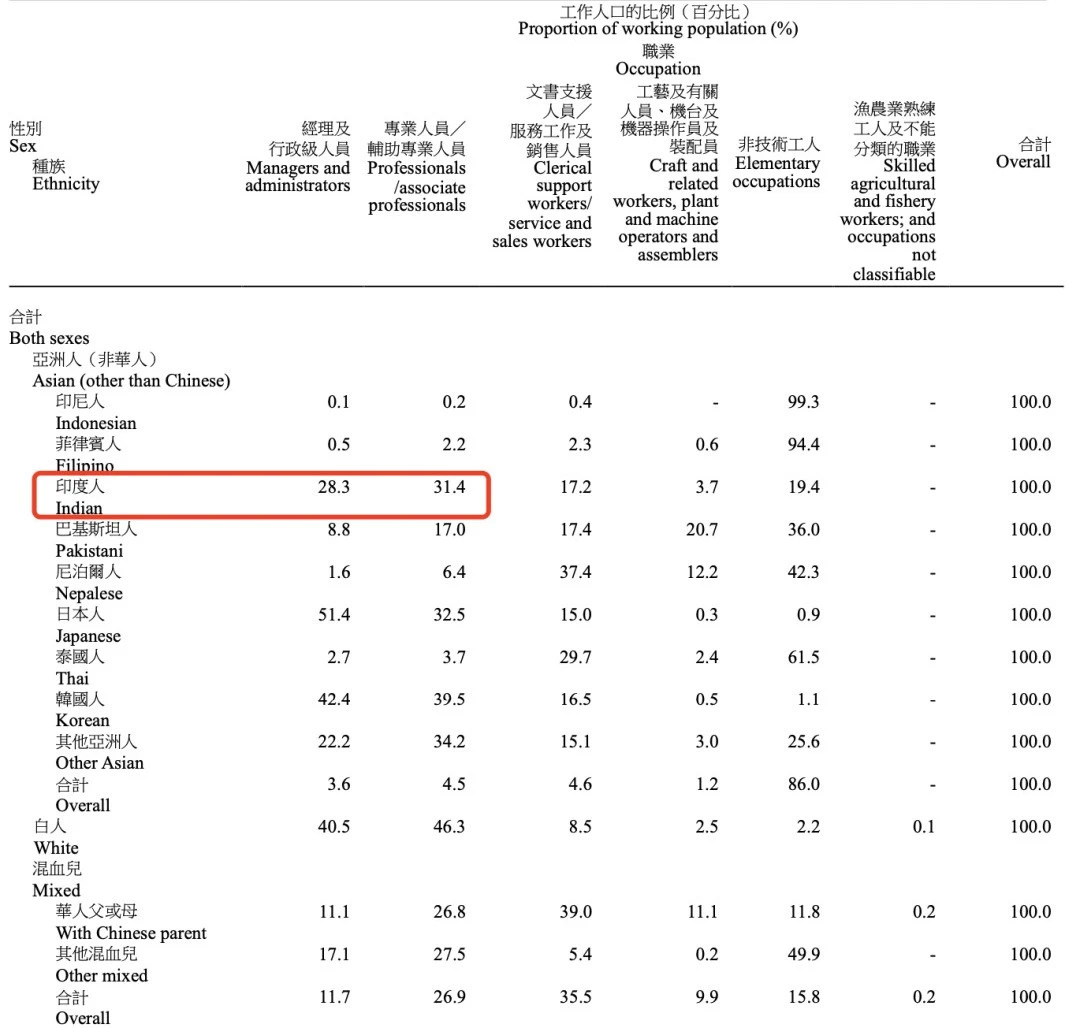 工作人口的比例（百分比）
Proportion of working population (%)
職業
Occupation

| 性別 Sex 種族 Ethnicity | 經理及行政級人員 Managers and administrators | 專業人員／輔助專業人員 Professionals /associate professionals | 文書支援人員／服務工作及銷售人員 Clerical support workers/ service and sales workers | 工藝及有關人員、機台及機器操作員及裝配員 Craft and related workers, plant and machine operators and assemblers | 非技術工人 Elementary occupations | 漁農業熟練工人及不能分類的職業 Skilled agricultural and fishery workers; and occupations not classifiable | 合計 Overall |
|---|---|---|---|---|---|---|---|
| 合計 Both sexes | | | | | | | |
| 亞洲人（非華人） Asian (other than Chinese) | | | | | | | |
| 印尼人 Indonesian | 0.1 | 0.2 | 0.4 | - | 99.3 | - | 100.0 |
| 菲律賓人 Filipino | 0.5 | 2.2 | 2.3 | 0.6 | 94.4 | - | 100.0 |
| 印度人 Indian | 28.3 | 31.4 | 17.2 | 3.7 | 19.4 | - | 100.0 |
| 巴基斯坦人 Pakistani | 8.8 | 17.0 | 17.4 | 20.7 | 36.0 | - | 100.0 |
| 尼泊爾人 Nepalese | 1.6 | 6.4 | 37.4 | 12.2 | 42.3 | - | 100.0 |
| 日本人 Japanese | 51.4 | 32.5 | 15.0 | 0.3 | 0.9 | - | 100.0 |
| 泰國人 Thai | 2.7 | 3.7 | 29.7 | 2.4 | 61.5 | - | 100.0 |
| 韓國人 Korean | 42.4 | 39.5 | 16.5 | 0.5 | 1.1 | - | 100.0 |
| 其他亞洲人 Other Asian | 22.2 | 34.2 | 15.1 | 3.0 | 25.6 | - | 100.0 |
| 合計 Overall | 3.6 | 4.5 | 4.6 | 1.2 | 86.0 | - | 100.0 |
| 白人 White | 40.5 | 46.3 | 8.5 | 2.5 | 2.2 | 0.1 | 100.0 |
| 混血兒 Mixed | | | | | | | |
| 華人父或母 With Chinese parent | 11.1 | 26.8 | 39.0 | 11.1 | 11.8 | 0.2 | 100.0 |
| 其他混血兒 Other mixed | 17.1 | 27.5 | 5.4 | 0.2 | 49.9 | - | 100.0 |
| 合計 Overall | 11.7 | 26.9 | 35.5 | 9.9 | 15.8 | 0.2 | 100.0 |